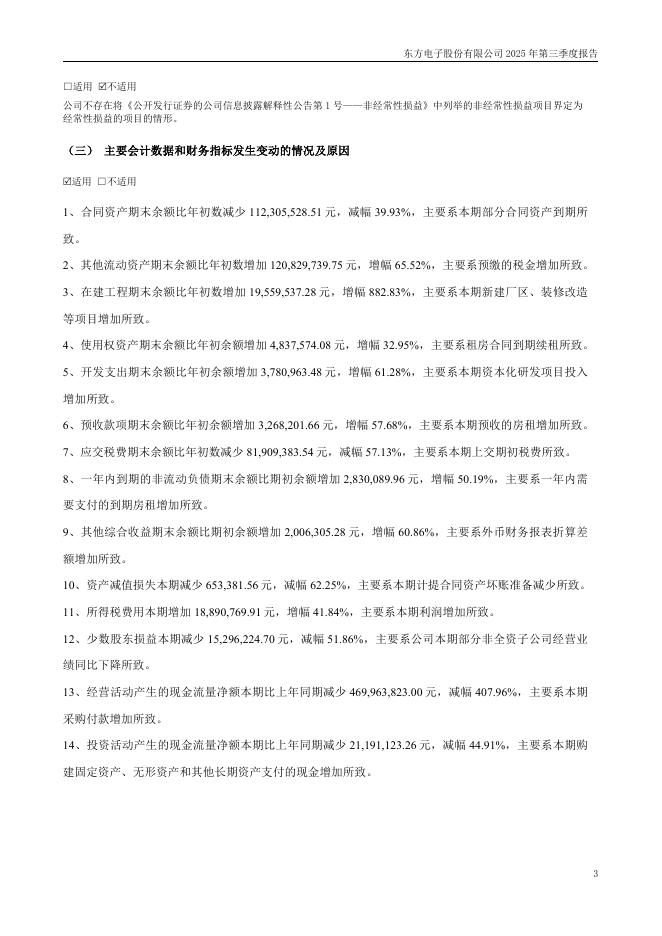 东方电子股份有限公司 2025 年第三季度报告

□适用 ☑不适用

公司不存在将《公开发行证券的公司信息披露解释性公告第 1 号——非经常性损益》中列举的非经常性损益项目界定为经常性损益的项目的情形。

（三） 主要会计数据和财务指标发生变动的情况及原因

☑适用 □不适用

1、合同资产期末余额比年初数减少 112,305,528.51 元，减幅 39.93%，主要系本期部分合同资产到期所致。

2、其他流动资产期末余额比年初数增加 120,829,739.75 元，增幅 65.52%，主要系预缴的税金增加所致。

3、在建工程期末余额比年初数增加 19,559,537.28 元，增幅 882.83%，主要系本期新建厂区、装修改造等项目增加所致。

4、使用权资产期末余额比年初余额增加 4,837,574.08 元，增幅 32.95%，主要系租房合同到期续租所致。

5、开发支出期末余额比年初余额增加 3,780,963.48 元，增幅 61.28%，主要系本期资本化研发项目投入增加所致。

6、预收款项期末余额比年初余额增加 3,268,201.66 元，增幅 57.68%，主要系本期预收的房租增加所致。

7、应交税费期末余额比年初数减少 81,909,383.54 元，减幅 57.13%，主要系本期上交期初税费所致。

8、一年内到期的非流动负债期末余额比期初余额增加 2,830,089.96 元，增幅 50.19%，主要系一年内需要支付的到期房租增加所致。

9、其他综合收益期末余额比期初余额增加 2,006,305.28 元，增幅 60.86%，主要系外币财务报表折算差额增加所致。

10、资产减值损失本期减少 653,381.56 元，减幅 62.25%，主要系本期计提合同资产坏账准备减少所致。

11、所得税费用本期增加 18,890,769.91 元，增幅 41.84%，主要系本期利润增加所致。

12、少数股东损益本期减少 15,296,224.70 元，减幅 51.86%，主要系公司本期部分非全资子公司经营业绩同比下降所致。

13、经营活动产生的现金流量净额本期比上年同期减少 469,963,823.00 元，减幅 407.96%，主要系本期采购付款增加所致。

14、投资活动产生的现金流量净额本期比上年同期减少 21,191,123.26 元，减幅 44.91%，主要系本期购建固定资产、无形资产和其他长期资产支付的现金增加所致。

3